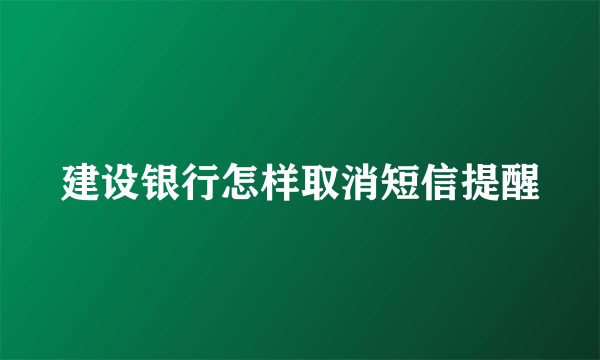 建设银行怎样取消短信提醒